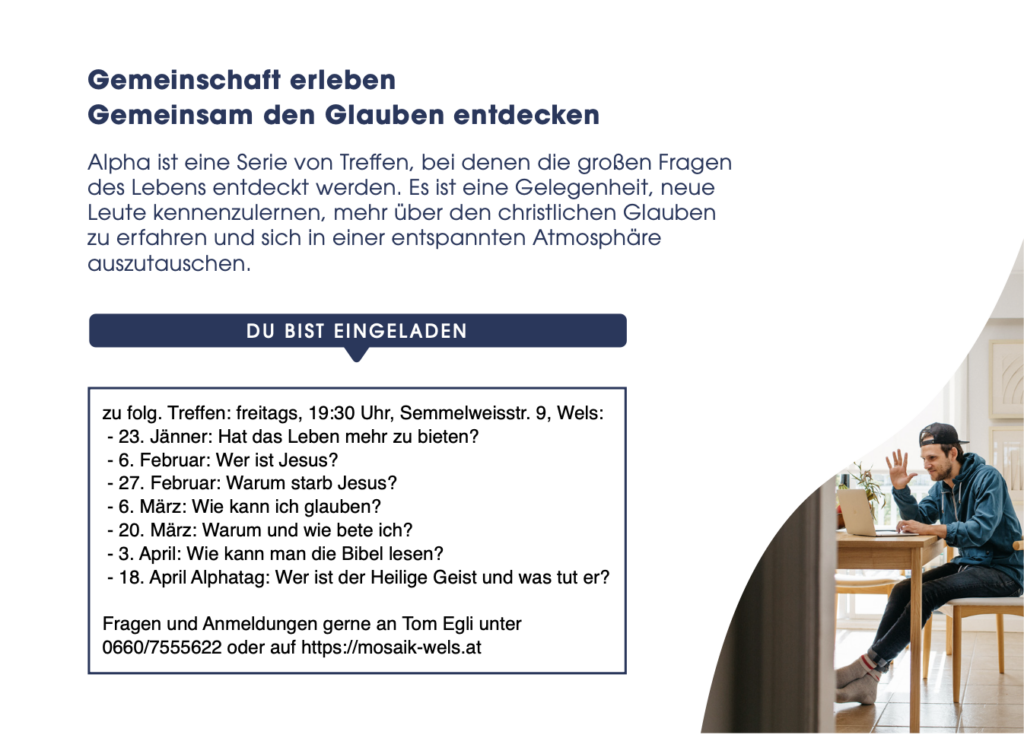 Gemeinschaft erleben
Gemeinsam den Glauben entdecken

Alpha ist eine Serie von Treffen, bei denen die großen Fragen des Lebens entdeckt werden. Es ist eine Gelegenheit, neue Leute kennenzulernen, mehr über den christlichen Glauben zu erfahren und sich in einer entspannten Atmosphäre auszutauschen.

DU BIST EINGELADEN

zu folg. Treffen: freitags, 19:30 Uhr, Semmelweisstr. 9, Wels:
- 23. Jänner: Hat das Leben mehr zu bieten?
- 6. Februar: Wer ist Jesus?
- 27. Februar: Warum starb Jesus?
- 6. März: Wie kann ich glauben?
- 20. März: Warum und wie bete ich?
- 3. April: Wie kann man die Bibel lesen?
- 18. April Alphatag: Wer ist der Heilige Geist und was tut er?

Fragen und Anmeldungen gerne an Tom Egli unter 0660/7555622 oder auf https://mosaik-wels.at